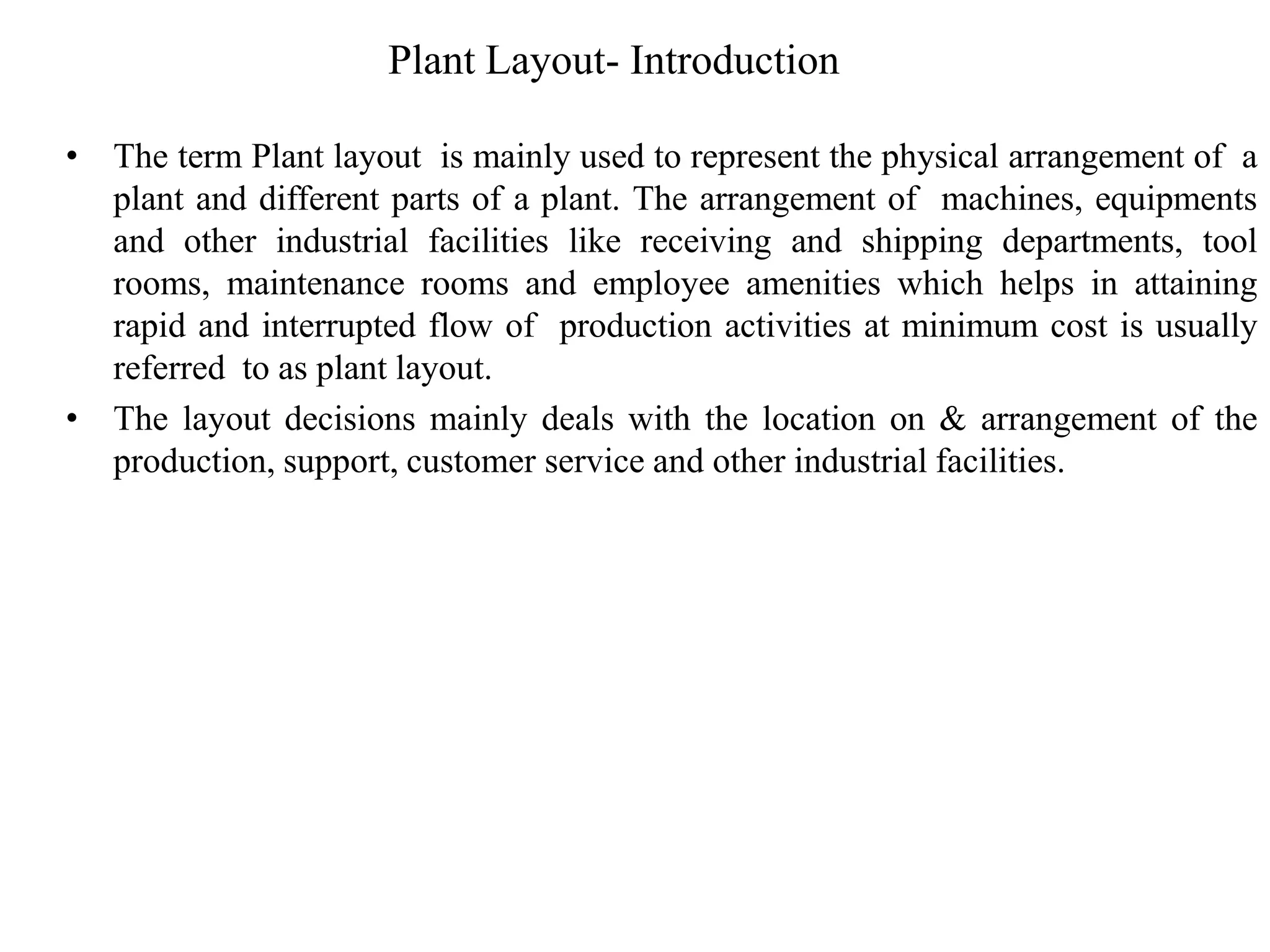 Plant Layout- Introduction

• The term Plant layout is mainly used to represent the physical arrangement of a plant and different parts of a plant. The arrangement of machines, equipments and other industrial facilities like receiving and shipping departments, tool rooms, maintenance rooms and employee amenities which helps in attaining rapid and interrupted flow of production activities at minimum cost is usually referred to as plant layout.

• The layout decisions mainly deals with the location on & arrangement of the production, support, customer service and other industrial facilities.